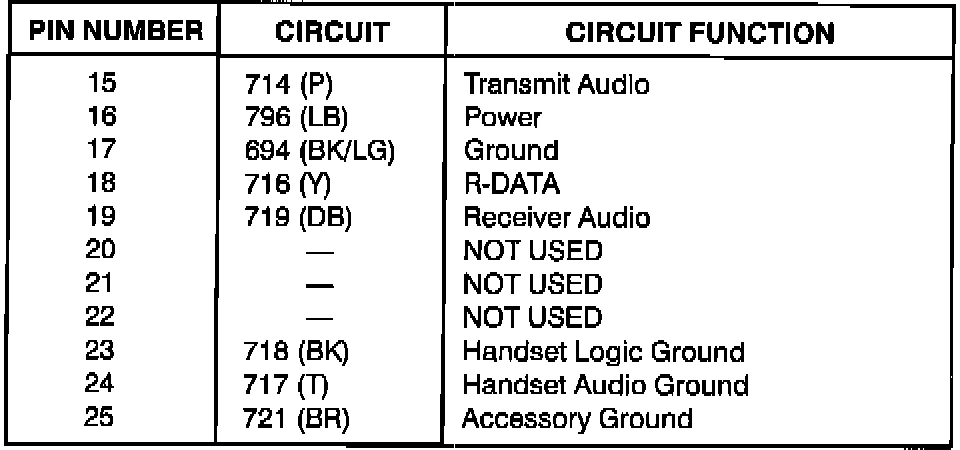 | PIN NUMBER | CIRCUIT | CIRCUIT FUNCTION |
|---|---|---|
| 15 | 714 (P) | Transmit Audio |
| 16 | 796 (LB) | Power |
| 17 | 694 (BK/LG) | Ground |
| 18 | 716 (Y) | R-DATA |
| 19 | 719 (DB) | Receiver Audio |
| 20 | — | NOT USED |
| 21 | — | NOT USED |
| 22 | — | NOT USED |
| 23 | 718 (BK) | Handset Logic Ground |
| 24 | 717 (T) | Handset Audio Ground |
| 25 | 721 (BR) | Accessory Ground |